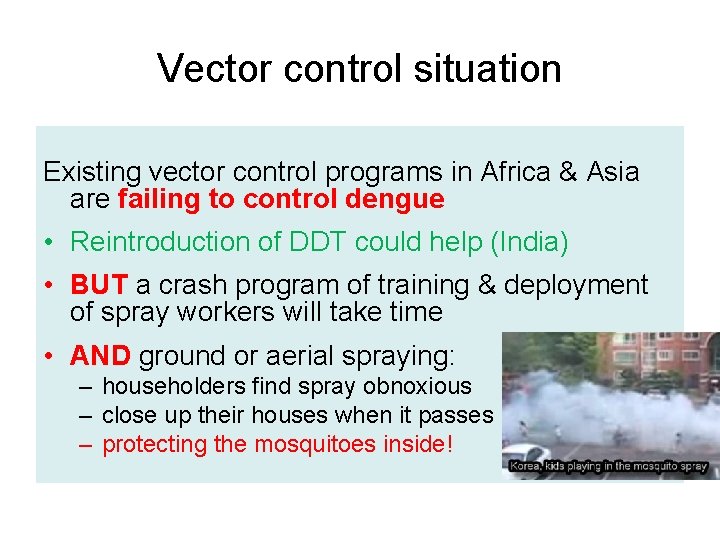 Vector control situation

Existing vector control programs in Africa & Asia are failing to control dengue

• Reintroduction of DDT could help (India)

• BUT a crash program of training & deployment of spray workers will take time

• AND ground or aerial spraying:
– householders find spray obnoxious
– close up their houses when it passes
– protecting the mosquitoes inside!

Korea, kids playing in the mosquito spray